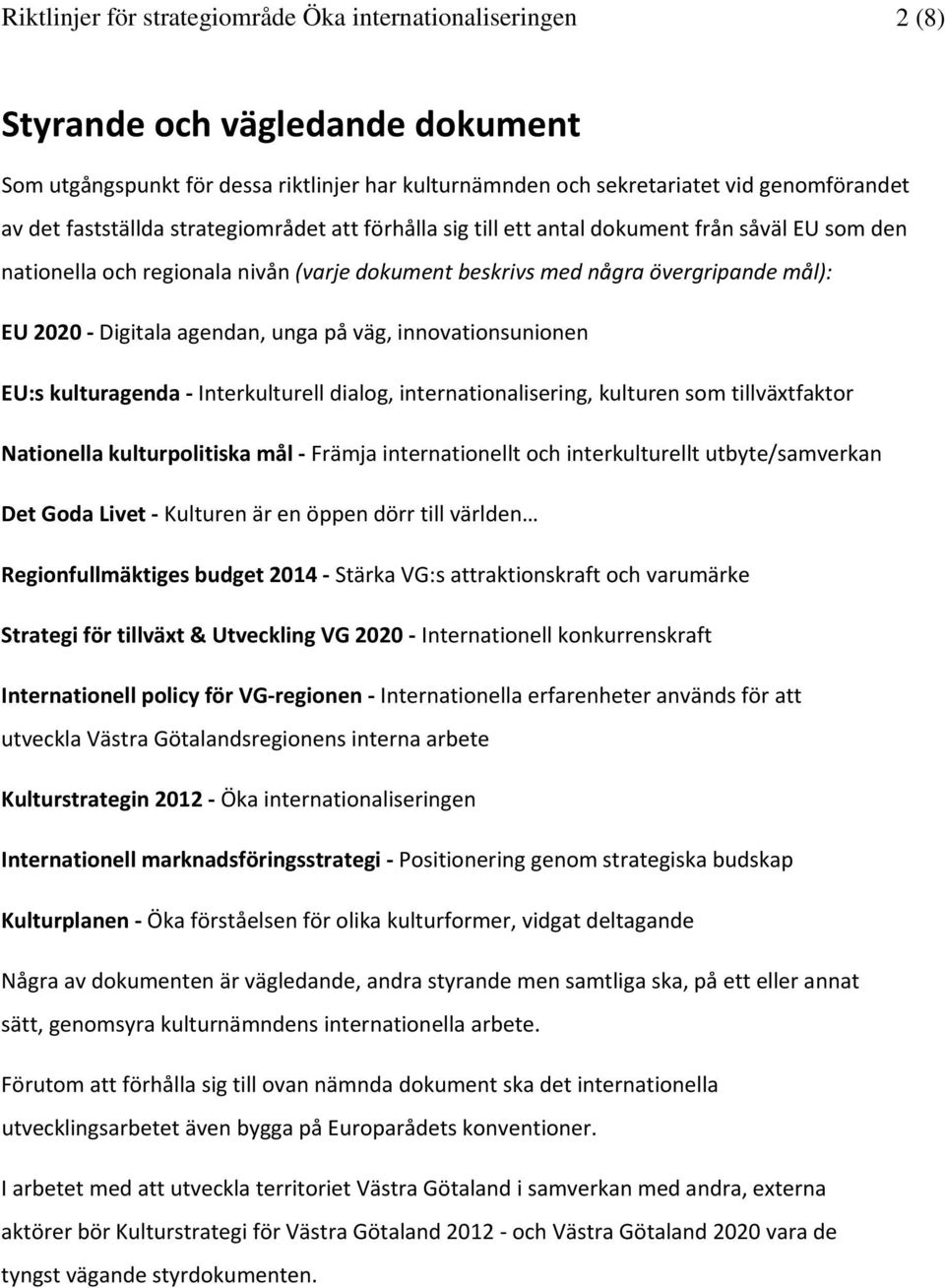 Riktlinjer för strategiområde Öka internationaliseringen 2 (8)

Styrande och vägledande dokument

Som utgångspunkt för dessa riktlinjer har kulturnämnden och sekretariatet vid genomförandet av det fastställda strategiområdet att förhålla sig till ett antal dokument från såväl EU som den nationella och regionala nivån (varje dokument beskrivs med några övergripande mål):

EU 2020 - Digitala agendan, unga på väg, innovationsunionen

EU:s kulturagenda - Interkulturell dialog, internationalisering, kulturen som tillväxtfaktor

Nationella kulturpolitiska mål - Främja internationellt och interkulturellt utbyte/samverkan

Det Goda Livet - Kulturen är en öppen dörr till världen…

Regionfullmäktiges budget 2014 - Stärka VG:s attraktionskraft och varumärke

Strategi för tillväxt & Utveckling VG 2020 - Internationell konkurrenskraft

Internationell policy för VG-regionen - Internationella erfarenheter används för att utveckla Västra Götalandsregionens interna arbete

Kulturstrategin 2012 - Öka internationaliseringen

Internationell marknadsföringsstrategi - Positionering genom strategiska budskap

Kulturplanen - Öka förståelsen för olika kulturformer, vidgat deltagande

Några av dokumenten är vägledande, andra styrande men samtliga ska, på ett eller annat sätt, genomsyra kulturnämndens internationella arbete.

Förutom att förhålla sig till ovan nämnda dokument ska det internationella utvecklingsarbetet även bygga på Europarådets konventioner.

I arbetet med att utveckla territoriet Västra Götaland i samverkan med andra, externa aktörer bör Kulturstrategi för Västra Götaland 2012 - och Västra Götaland 2020 vara de tyngst vägande styrdokumenten.